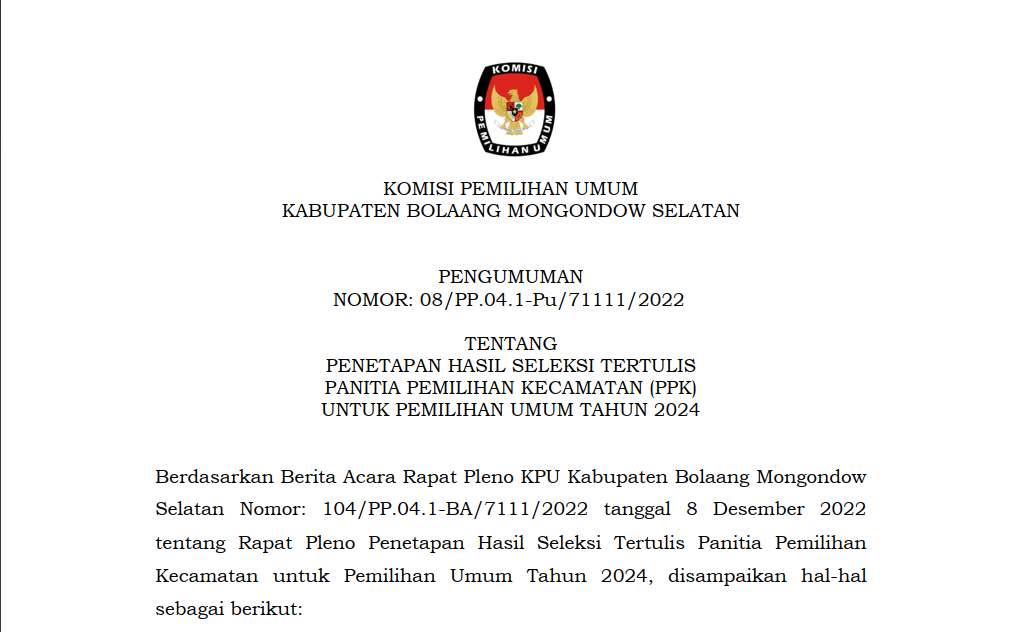 KOMISI
PEMILIHAN UMUM

KOMISI PEMILIHAN UMUM
KABUPATEN BOLAANG MONGONDOW SELATAN

PENGUMUMAN
NOMOR: 08/PP.04.1-Pu/71111/2022

TENTANG
PENETAPAN HASIL SELEKSI TERTULIS
PANITIA PEMILIHAN KECAMATAN (PPK)
UNTUK PEMILIHAN UMUM TAHUN 2024

Berdasarkan Berita Acara Rapat Pleno KPU Kabupaten Bolaang Mongondow Selatan Nomor: 104/PP.04.1-BA/7111/2022 tanggal 8 Desember 2022 tentang Rapat Pleno Penetapan Hasil Seleksi Tertulis Panitia Pemilihan Kecamatan untuk Pemilihan Umum Tahun 2024, disampaikan hal-hal sebagai berikut: